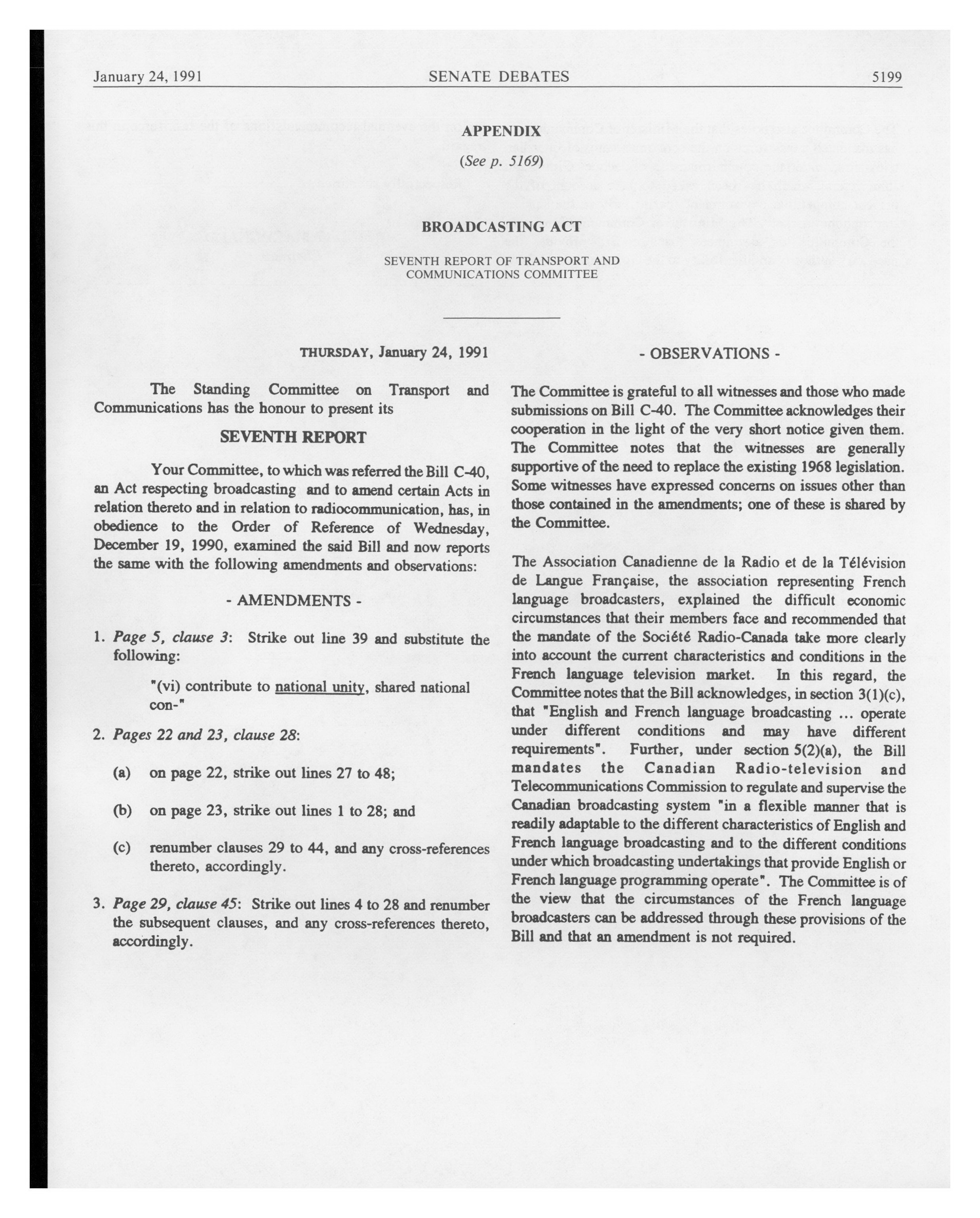 January 24, 1991 SENATE DEBATES 5199

APPENDIX

(See p. 5169)

BROADCASTING ACT

SEVENTH REPORT OF TRANSPORT AND COMMUNICATIONS COMMITTEE

THURSDAY, January 24, 1991

The Standing Committee on Transport and Communications has the honour to present its

SEVENTH REPORT

Your Committee, to which was referred the Bill C-40, an Act respecting broadcasting and to amend certain Acts in relation thereto and in relation to radiocommunication, has, in obedience to the Order of Reference of Wednesday, December 19, 1990, examined the said Bill and now reports the same with the following amendments and observations:

- AMENDMENTS -

1. Page 5, clause 3: Strike out line 39 and substitute the following:

"(vi) contribute to national unity, shared national con-"

2. Pages 22 and 23, clause 28:

(a) on page 22, strike out lines 27 to 48;

(b) on page 23, strike out lines 1 to 28; and

(c) renumber clauses 29 to 44, and any cross-references thereto, accordingly.

3. Page 29, clause 45: Strike out lines 4 to 28 and renumber the subsequent clauses, and any cross-references thereto, accordingly.

- OBSERVATIONS -

The Committee is grateful to all witnesses and those who made submissions on Bill C-40. The Committee acknowledges their cooperation in the light of the very short notice given them. The Committee notes that the witnesses are generally supportive of the need to replace the existing 1968 legislation. Some witnesses have expressed concerns on issues other than those contained in the amendments; one of these is shared by the Committee.

The Association Canadienne de la Radio et de la Télévision de Langue Française, the association representing French language broadcasters, explained the difficult economic circumstances that their members face and recommended that the mandate of the Société Radio-Canada take more clearly into account the current characteristics and conditions in the French language television market. In this regard, the Committee notes that the Bill acknowledges, in section 3(1)(c), that "English and French language broadcasting ... operate under different conditions and may have different requirements". Further, under section 5(2)(a), the Bill mandates the Canadian Radio-television and Telecommunications Commission to regulate and supervise the Canadian broadcasting system "in a flexible manner that is readily adaptable to the different characteristics of English and French language broadcasting and to the different conditions under which broadcasting undertakings that provide English or French language programming operate". The Committee is of the view that the circumstances of the French language broadcasters can be addressed through these provisions of the Bill and that an amendment is not required.